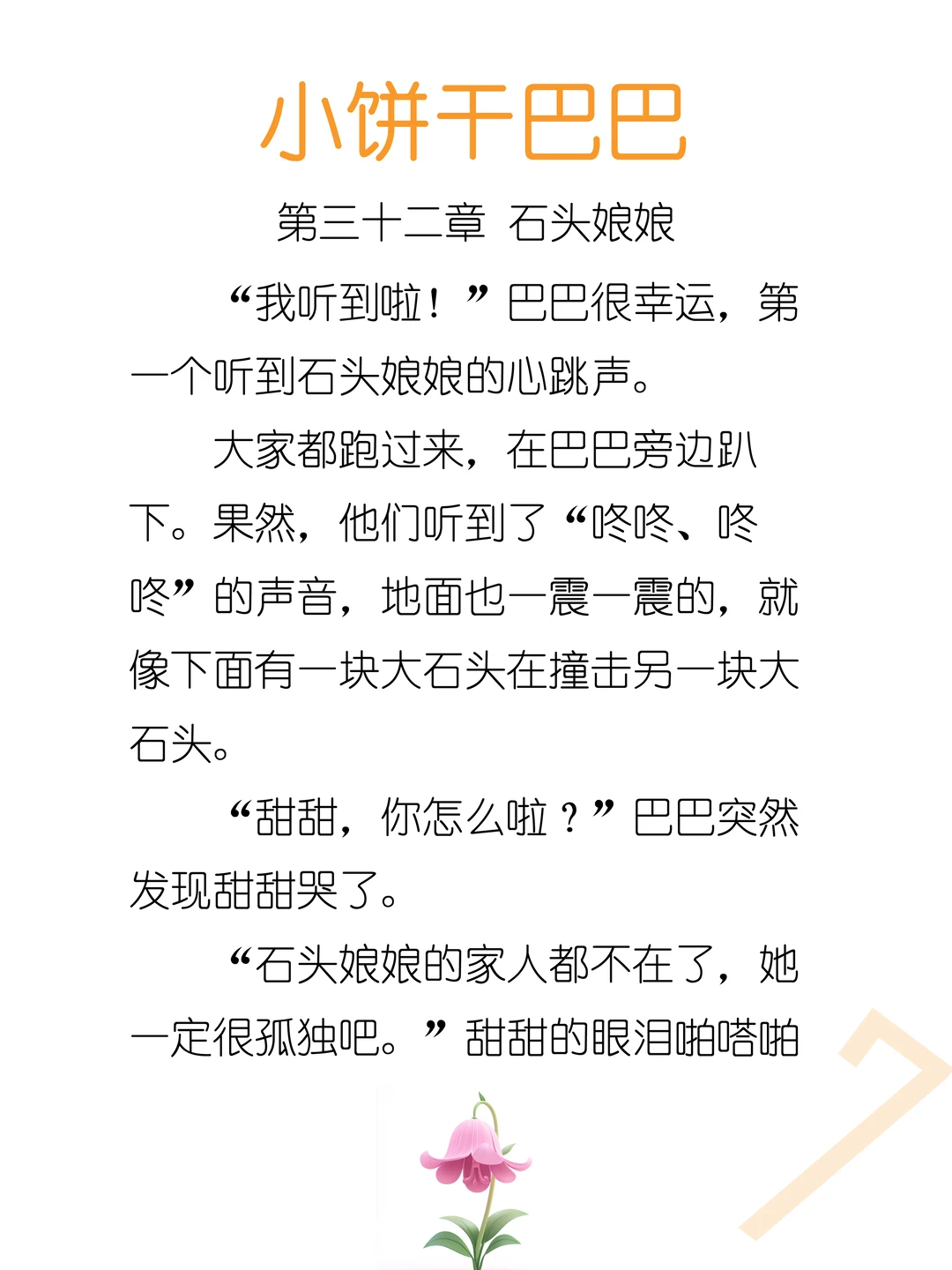 小饼干巴巴

第三十二章 石头娘娘

“我听到啦！”巴巴很幸运，第一个听到石头娘娘的心跳声。

大家都跑过来，在巴巴旁边趴下。果然，他们听到了“咚咚、咚咚”的声音，地面也一震一震的，就像下面有一块大石头在撞击另一块大石头。

“甜甜，你怎么啦？”巴巴突然发现甜甜哭了。

“石头娘娘的家人都不在了，她一定很孤独吧。”甜甜的眼泪啪嗒啪